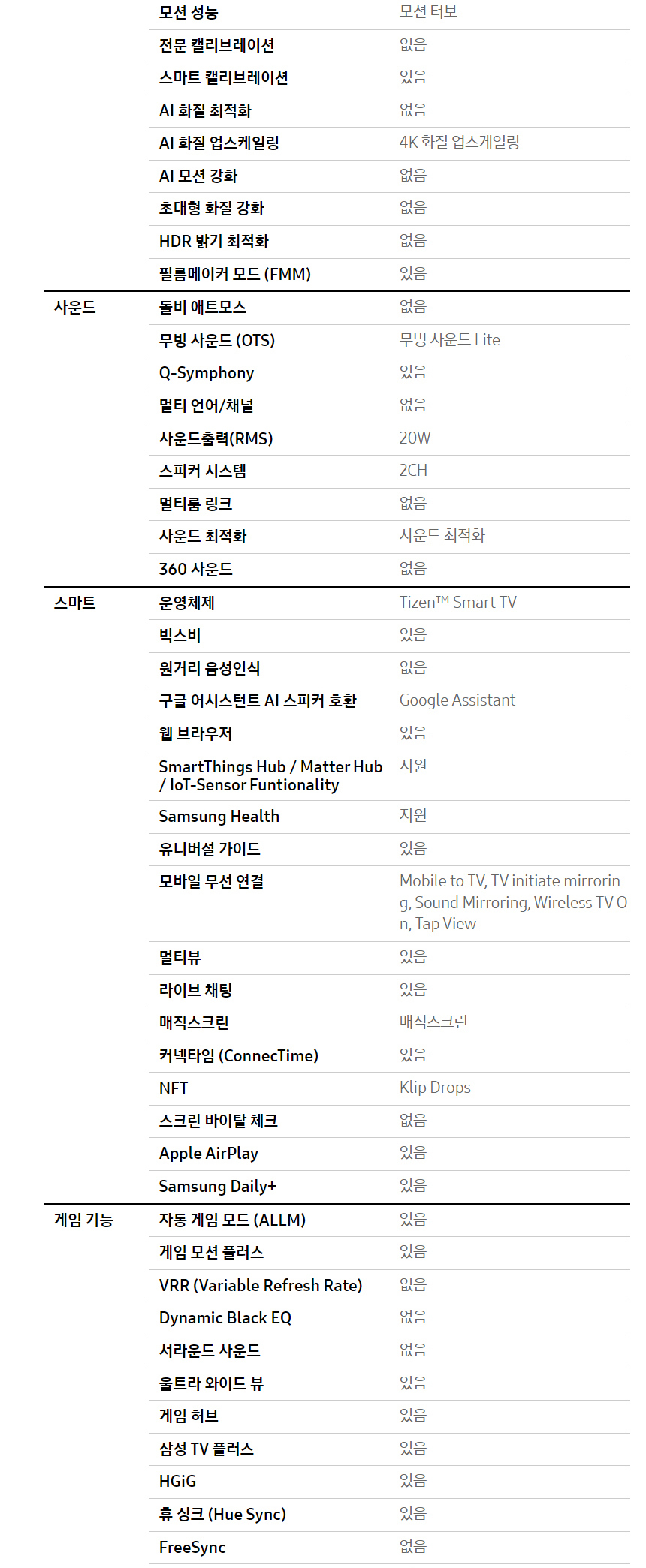 |  | 모션 성능 | 모션 터보 |
|---|---|---|
|  | 전문 캘리브레이션 | 없음 |
|  | 스마트 캘리브레이션 | 있음 |
|  | AI 화질 최적화 | 없음 |
|  | AI 화질 업스케일링 | 4K 화질 업스케일링 |
|  | AI 모션 강화 | 없음 |
|  | 초대형 화질 강화 | 없음 |
|  | HDR 밝기 최적화 | 없음 |
|  | 필름메이커 모드 (FMM) | 있음 |
| 사운드 | 돌비 애트모스 | 없음 |
|  | 무빙 사운드 (OTS) | 무빙 사운드 Lite |
|  | Q-Symphony | 있음 |
|  | 멀티 언어/채널 | 없음 |
|  | 사운드출력(RMS) | 20W |
|  | 스피커 시스템 | 2CH |
|  | 멀티룸 링크 | 없음 |
|  | 사운드 최적화 | 사운드 최적화 |
|  | 360 사운드 | 없음 |
| 스마트 | 운영체제 | Tizen™ Smart TV |
|  | 빅스비 | 있음 |
|  | 원거리 음성인식 | 없음 |
|  | 구글 어시스턴트 AI 스피커 호환 | Google Assistant |
|  | 웹 브라우저 | 있음 |
|  | SmartThings Hub / Matter Hub / IoT-Sensor Funtionality | 지원 |
|  | Samsung Health | 지원 |
|  | 유니버설 가이드 | 있음 |
|  | 모바일 무선 연결 | Mobile to TV, TV initiate mirroring, Sound Mirroring, Wireless TV On, Tap View |
|  | 멀티뷰 | 있음 |
|  | 라이브 채팅 | 있음 |
|  | 매직스크린 | 매직스크린 |
|  | 커넥타임 (ConnecTime) | 있음 |
|  | NFT | Klip Drops |
|  | 스크린 바이탈 체크 | 없음 |
|  | Apple AirPlay | 있음 |
|  | Samsung Daily+ | 있음 |
| 게임 기능 | 자동 게임 모드 (ALLM) | 있음 |
|  | 게임 모션 플러스 | 있음 |
|  | VRR (Variable Refresh Rate) | 없음 |
|  | Dynamic Black EQ | 없음 |
|  | 서라운드 사운드 | 없음 |
|  | 울트라 와이드 뷰 | 있음 |
|  | 게임 허브 | 있음 |
|  | 삼성 TV 플러스 | 있음 |
|  | HGiG | 있음 |
|  | 휴 싱크 (Hue Sync) | 있음 |
|  | FreeSync | 없음 |